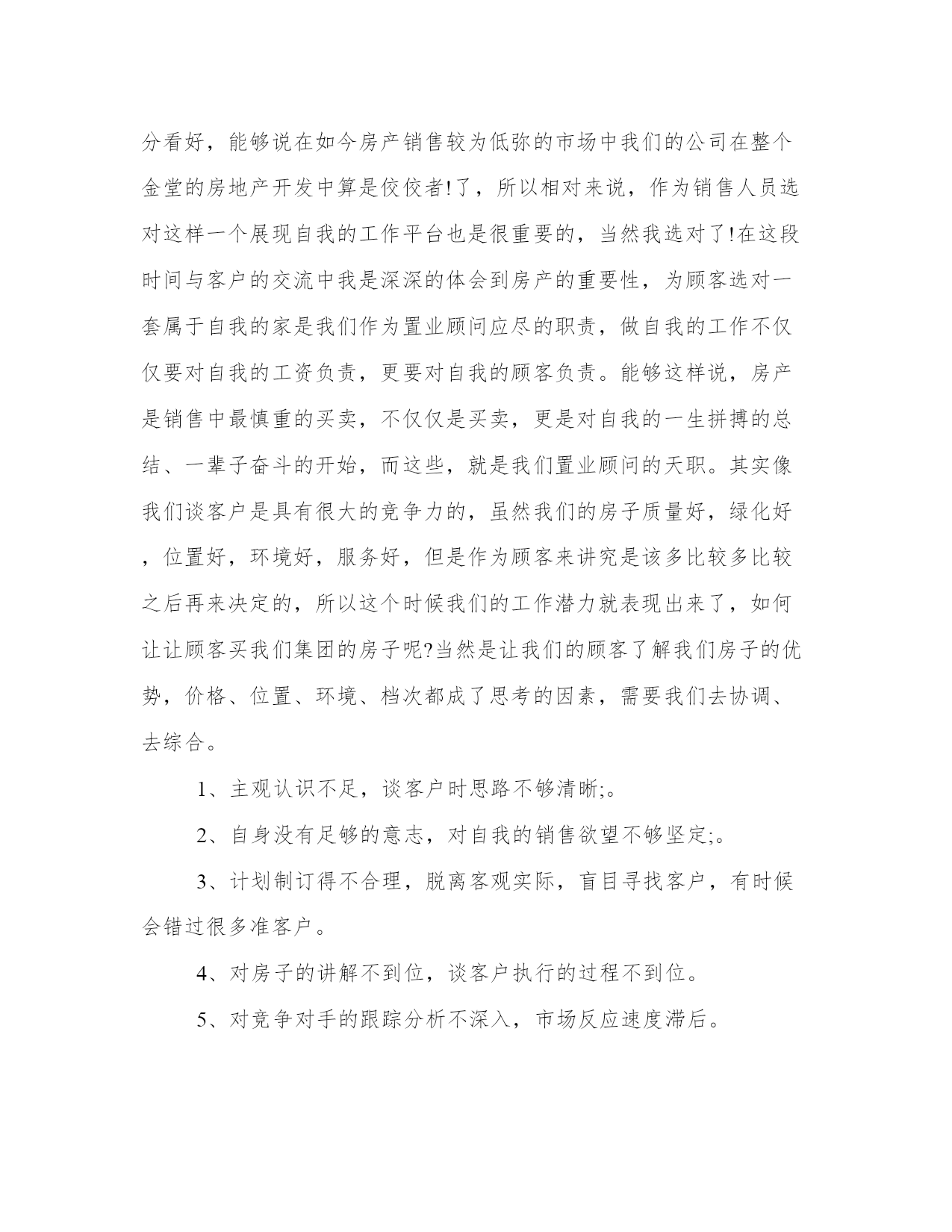 分看好，能够说在如今房产销售较为低弥的市场中我们的公司在整个金堂的房地产开发中算是佼佼者!了，所以相对来说，作为销售人员选对这样一个展现自我的工作平台也是很重要的，当然我选对了!在这段时间与客户的交流中我是深深的体会到房产的重要性，为顾客选对一套属于自我的家是我们作为置业顾问应尽的职责，做自我的工作不仅仅要对自我的工资负责，更要对自我的顾客负责。能够这样说，房产是销售中最慎重的买卖，不仅仅是买卖，更是对自我的一生拼搏的总结、一辈子奋斗的开始，而这些，就是我们置业顾问的天职。其实像我们谈客户是具有很大的竞争力的，虽然我们的房子质量好，绿化好，位置好，环境好，服务好，但是作为顾客来讲究是该多比较多比较之后再来决定的，所以这个时候我们的工作潜力就表现出来了，如何让让顾客买我们集团的房子呢?当然是让我们的顾客了解我们房子的优势，价格、位置、环境、档次都成了思考的因素，需要我们去协调、去综合。

1、主观认识不足，谈客户时思路不够清晰;。

2、自身没有足够的意志，对自我的销售欲望不够坚定;。

3、计划制订得不合理，脱离客观实际，盲目寻找客户，有时候会错过很多准客户。

4、对房子的讲解不到位，谈客户执行的过程不到位。

5、对竞争对手的跟踪分析不深入，市场反应速度滞后。